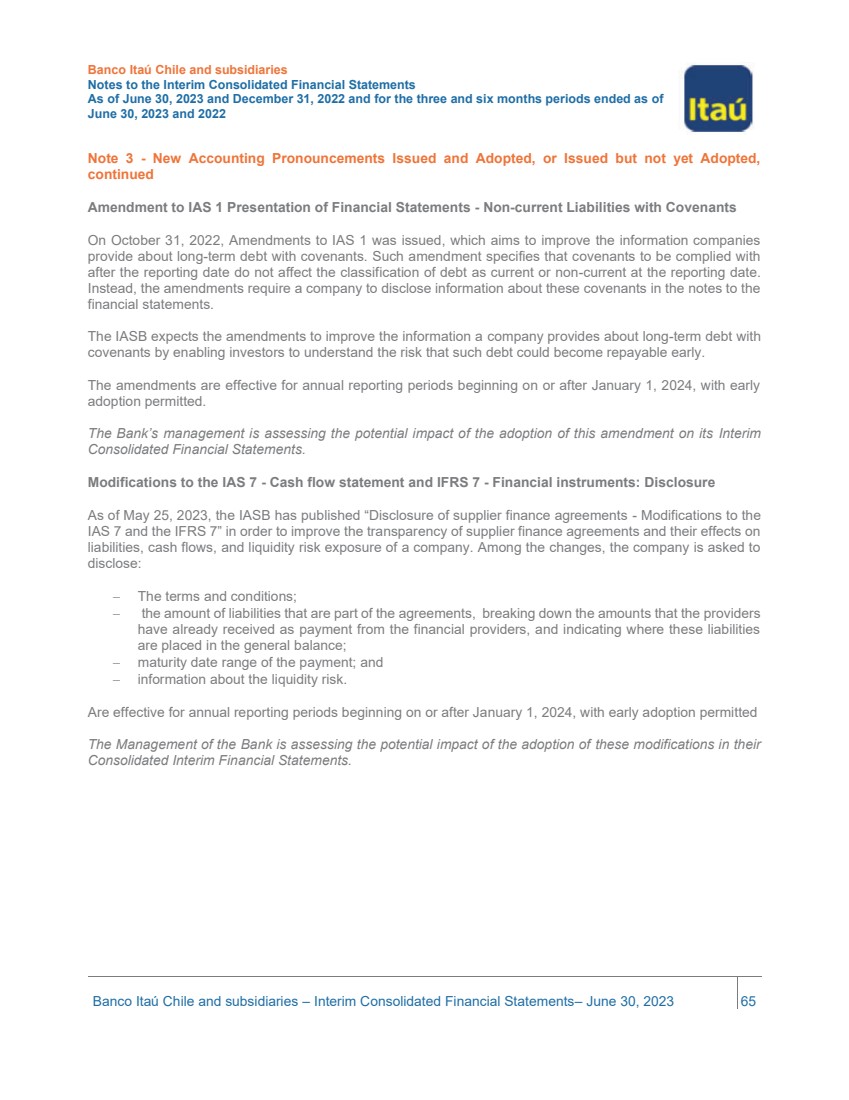 Banco Itaú Chile and subsidiaries
Notes to the Interim Consolidated Financial Statements
As of June 30, 2023 and December 31, 2022 and for the three and six months periods ended as of June 30, 2023 and 2022

Itaú

Note 3 - New Accounting Pronouncements Issued and Adopted, or Issued but not yet Adopted, continued

Amendment to IAS 1 Presentation of Financial Statements - Non-current Liabilities with Covenants

On October 31, 2022, Amendments to IAS 1 was issued, which aims to improve the information companies provide about long-term debt with covenants. Such amendment specifies that covenants to be complied with after the reporting date do not affect the classification of debt as current or non-current at the reporting date. Instead, the amendments require a company to disclose information about these covenants in the notes to the financial statements.

The IASB expects the amendments to improve the information a company provides about long-term debt with covenants by enabling investors to understand the risk that such debt could become repayable early.

The amendments are effective for annual reporting periods beginning on or after January 1, 2024, with early adoption permitted.

The Bank's management is assessing the potential impact of the adoption of this amendment on its Interim Consolidated Financial Statements.

Modifications to the IAS 7 - Cash flow statement and IFRS 7 - Financial instruments: Disclosure

As of May 25, 2023, the IASB has published "Disclosure of supplier finance agreements - Modifications to the IAS 7 and the IFRS 7" in order to improve the transparency of supplier finance agreements and their effects on liabilities, cash flows, and liquidity risk exposure of a company. Among the changes, the company is asked to disclose:

– The terms and conditions;
– the amount of liabilities that are part of the agreements, breaking down the amounts that the providers have already received as payment from the financial providers, and indicating where these liabilities are placed in the general balance;
– maturity date range of the payment; and
– information about the liquidity risk.

Are effective for annual reporting periods beginning on or after January 1, 2024, with early adoption permitted

The Management of the Bank is assessing the potential impact of the adoption of these modifications in their Consolidated Interim Financial Statements.

Banco Itaú Chile and subsidiaries – Interim Consolidated Financial Statements– June 30, 2023 65